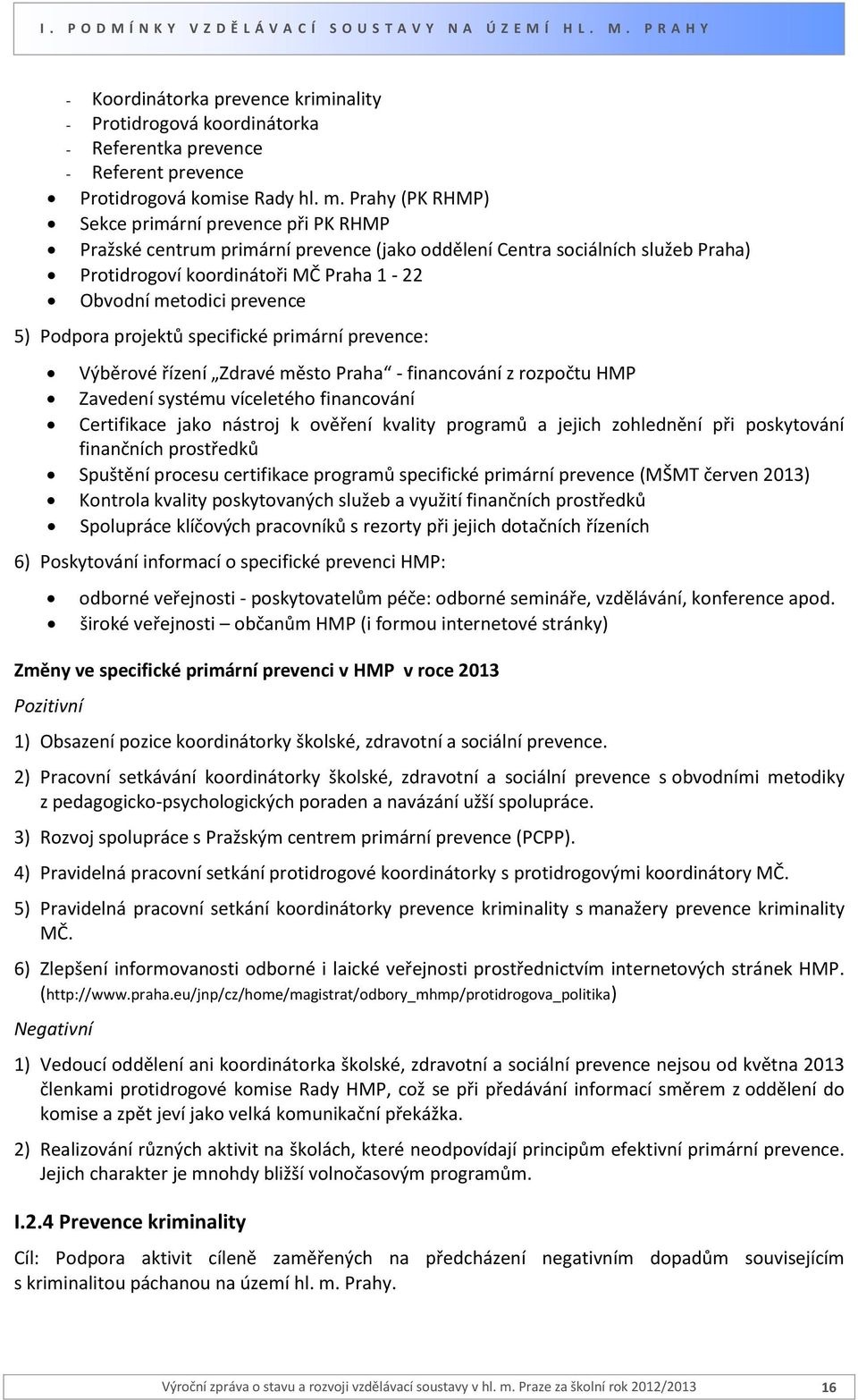 I. PODMÍNKY VZDĚLÁVACÍ SOUSTAVY NA ÚZEMÍ HL. M. PRAHY

- Koordinátorka prevence kriminality
- Protidrogová koordinátorka
- Referentka prevence
- Referent prevence
• Protidrogová komise Rady hl. m. Prahy (PK RHMP)
• Sekce primární prevence při PK RHMP
• Pražské centrum primární prevence (jako oddělení Centra sociálních služeb Praha)
• Protidrogoví koordinátoři MČ Praha 1 - 22
• Obvodní metodici prevence

5) Podpora projektů specifické primární prevence:

• Výběrové řízení „Zdravé město Praha“ - financování z rozpočtu HMP
• Zavedení systému víceletého financování
• Certifikace jako nástroj k ověření kvality programů a jejich zohlednění při poskytování finančních prostředků
• Spuštění procesu certifikace programů specifické primární prevence (MŠMT červen 2013)
• Kontrola kvality poskytovaných služeb a využití finančních prostředků
• Spolupráce klíčových pracovníků s rezorty při jejich dotačních řízeních

6) Poskytování informací o specifické prevenci HMP:

• odborné veřejnosti - poskytovatelům péče: odborné semináře, vzdělávání, konference apod.
• široké veřejnosti – občanům HMP (i formou internetové stránky)

Změny ve specifické primární prevenci v HMP v roce 2013

Pozitivní

1) Obsazení pozice koordinátorky školské, zdravotní a sociální prevence.

2) Pracovní setkávání koordinátorky školské, zdravotní a sociální prevence s obvodními metodiky z pedagogicko-psychologických poraden a navázání užší spolupráce.

3) Rozvoj spolupráce s Pražským centrem primární prevence (PCPP).

4) Pravidelná pracovní setkání protidrogové koordinátorky s protidrogovými koordinátory MČ.

5) Pravidelná pracovní setkání koordinátorky prevence kriminality s manažery prevence kriminality MČ.

6) Zlepšení informovanosti odborné i laické veřejnosti prostřednictvím internetových stránek HMP. (http://www.praha.eu/jnp/cz/home/magistrat/odbory_mhmp/protidrogova_politika)

Negativní

1) Vedoucí oddělení ani koordinátorka školské, zdravotní a sociální prevence nejsou od května 2013 členkami protidrogové komise Rady HMP, což se při předávání informací směrem z oddělení do komise a zpět jeví jako velká komunikační překážka.

2) Realizování různých aktivit na školách, které neodpovídají principům efektivní primární prevence. Jejich charakter je mnohdy bližší volnočasovým programům.

I.2.4 Prevence kriminality

Cíl: Podpora aktivit cíleně zaměřených na předcházení negativním dopadům souvisejícím s kriminalitou páchanou na území hl. m. Prahy.

Výroční zpráva o stavu a rozvoji vzdělávací soustavy v hl. m. Praze za školní rok 2012/2013 16